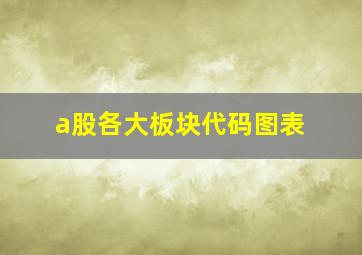 a股各大板块代码图表